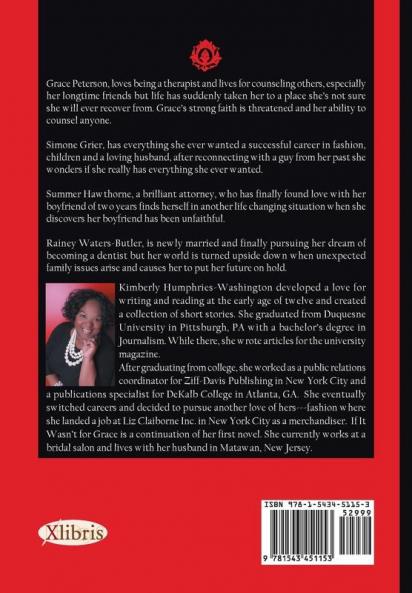 Grace Peterson, loves being a therapist and lives for counseling others, especially her longtime friends but life has suddenly taken her to a place she's not sure she will ever recover from. Grace's strong faith is threatened and her ability to counsel anyone.

Simone Grier, has everything she ever wanted a successful career in fashion, children and a loving husband, after reconnecting with a guy from her past she wonders if she really has everything she ever wanted.

Summer Hawthorne, a brilliant attorney, who has finally found love with her boyfriend of two years finds herself in another life changing situation when she discovers her boyfriend has been unfaithful.

Rainey Waters-Butler, is newly married and finally pursuing her dream of becoming a dentist but her world is turned upside down when unexpected family issues arise and causes her to put her future on hold.

Kimberly Humphries-Washington developed a love for writing and reading at the early age of twelve and created a collection of short stories. She graduated from Duquesne University in Pittsburgh, PA with a bachelor's degree in Journalism. While there, she wrote articles for the university magazine.
After graduating from college, she worked as a public relations coordinator for Ziff-Davis Publishing in New York City and a publications specialist for DeKalb College in Atlanta, GA. She eventually switched careers and decided to pursue another love of hers---fashion where she landed a job at Liz Claiborne Inc. in New York City as a merchandiser. If It Wasn't for Grace is a continuation of her first novel. She currently works at a bridal salon and lives with her husband in Matawan, New Jersey.

Xlibris

ISBN 978-1-5434-5115-3
52999
9 781543 451153